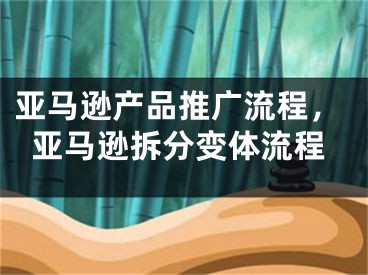 亚马逊产品推广流程，亚马逊拆分变体流程